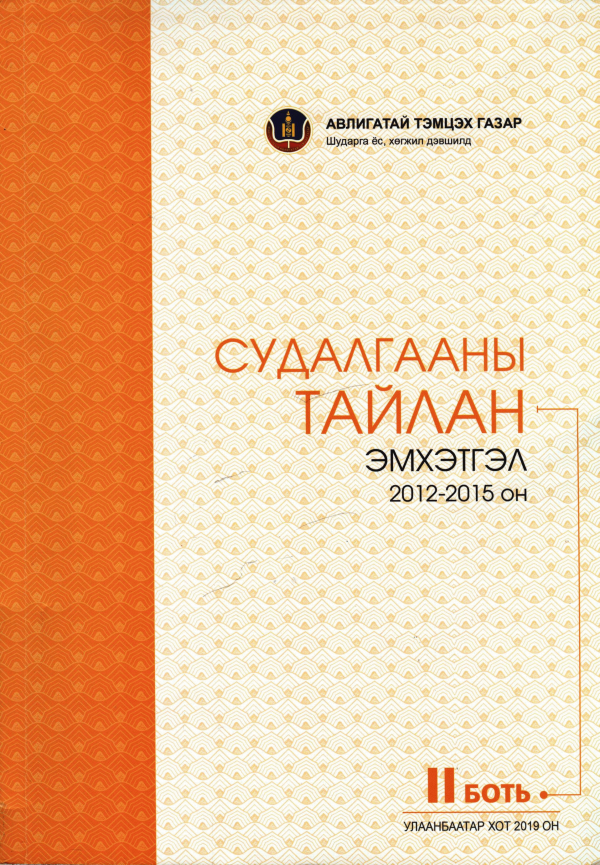 АВЛИГАТАЙ ТЭМЦЭХ ГАЗАР
Шударга ёс, хөгжил дэвшилд

СУДАЛГААНЫ
ТАЙЛАН
ЭМХЭТГЭЛ
2012-2015 ОН

II БОТЬ

УЛААНБААТАР ХОТ 2019 ОН